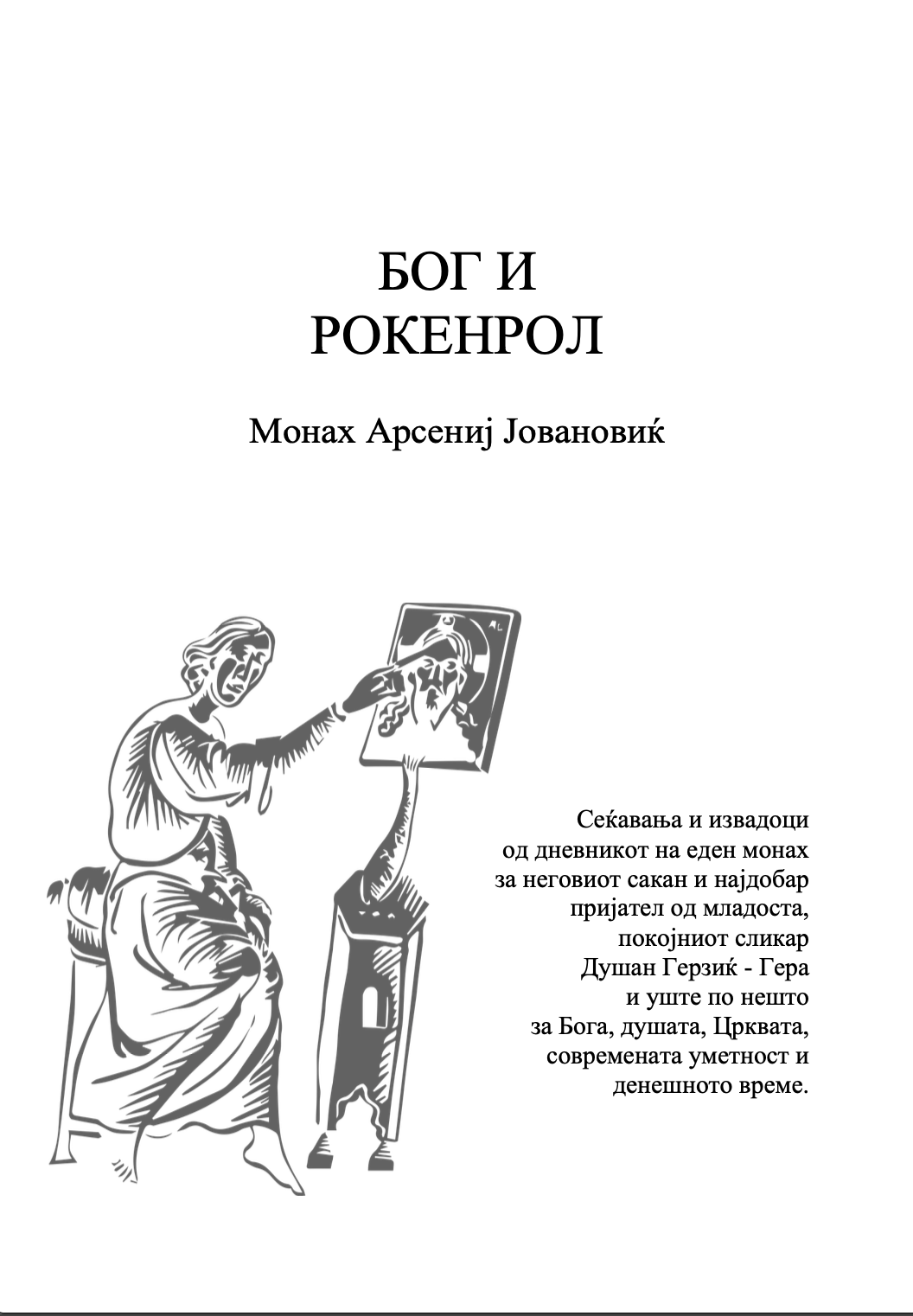 БОГ И
РОКЕНРОЛ

Монах Арсениј Јовановиќ

Сеќавања и извадоци од дневникот на еден монах за неговиот сакан и најдобар пријател од младоста, покојниот сликар Душан Герзиќ - Гера и уште по нешто за Бога, душата, Црквата, современата уметност и денешното време.